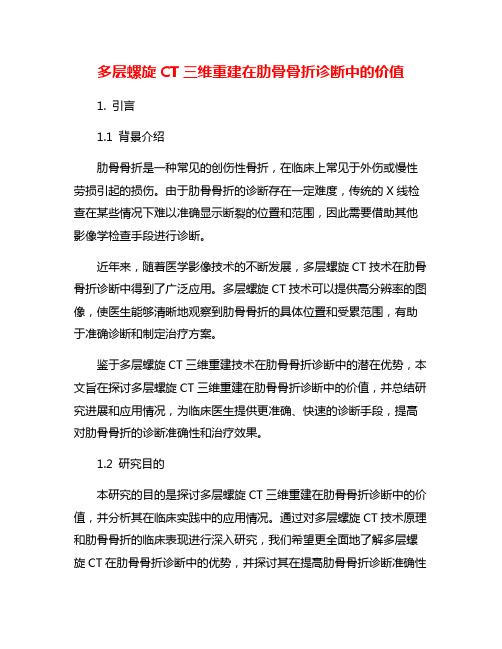 多层螺旋 CT 三维重建在肋骨骨折诊断中的价值

1. 引言

1.1 背景介绍

肋骨骨折是一种常见的创伤性骨折，在临床上常见于外伤或慢性劳损引起的损伤。由于肋骨骨折的诊断存在一定难度，传统的 X 线检查在某些情况下难以准确显示断裂的位置和范围，因此需要借助其他影像学检查手段进行诊断。

近年来，随着医学影像技术的不断发展，多层螺旋 CT 技术在肋骨骨折诊断中得到了广泛应用。多层螺旋 CT 技术可以提供高分辨率的图像，使医生能够清晰地观察到肋骨骨折的具体位置和受累范围，有助于准确诊断和制定治疗方案。

鉴于多层螺旋 CT 三维重建技术在肋骨骨折诊断中的潜在优势，本文旨在探讨多层螺旋 CT 三维重建在肋骨骨折诊断中的价值，并总结研究进展和应用情况，为临床医生提供更准确、快速的诊断手段，提高对肋骨骨折的诊断准确性和治疗效果。

1.2 研究目的

本研究的目的是探讨多层螺旋 CT 三维重建在肋骨骨折诊断中的价值，并分析其在临床实践中的应用情况。通过对多层螺旋 CT 技术原理和肋骨骨折的临床表现进行深入研究，我们希望更全面地了解多层螺旋 CT 在肋骨骨折诊断中的优势，并探讨其在提高肋骨骨折诊断准确性